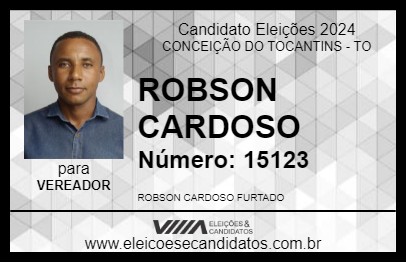 Candidato Eleições 2024
CONCEIÇÃO DO TOCANTINS - TO

ROBSON CARDOSO

Número: 15123

para
VEREADOR

ROBSON CARDOSO FURTADO

VIIIA ELEIÇÕES & CANDIDATOS

www.eleicoesecandidatos.com.br